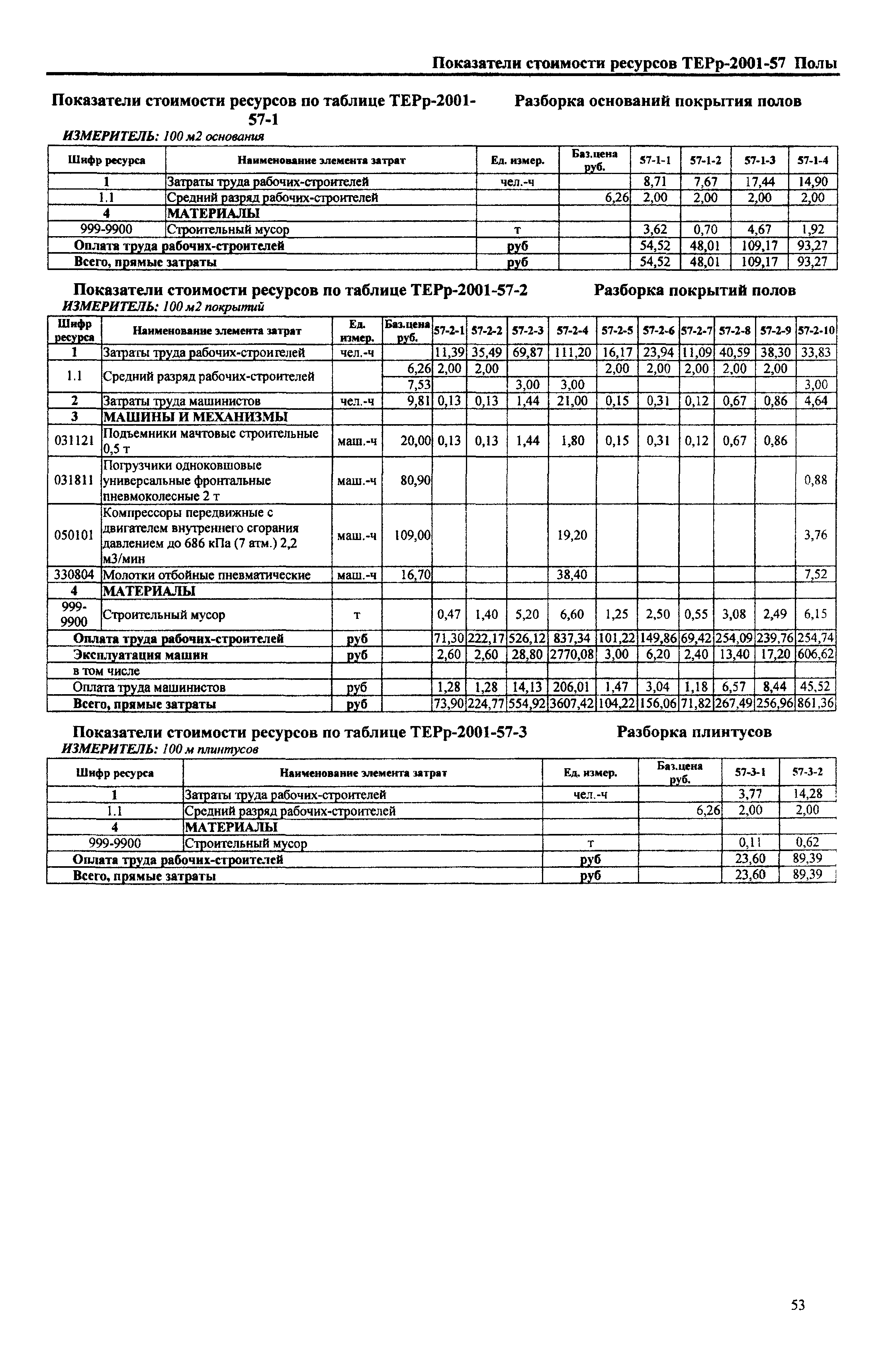 Показатели стоимости ресурсов ТЕРр-2001-57 Полы

Показатели стоимости ресурсов по таблице ТЕРр-2001-57-1 Разборка оснований покрытия полов

ИЗМЕРИТЕЛЬ: 100 м2 основания

| Шифр ресурса | Наименование элемента затрат | Ед. измер. | Баз.цена руб. | 57-1-1 | 57-1-2 | 57-1-3 | 57-1-4 |
|---|---|---|---|---|---|---|---|
| 1 | Затраты труда рабочих-строителей | чел.-ч | | 8,71 | 7,67 | 17,44 | 14,90 |
| 1.1 | Средний разряд рабочих-строителей | | 6,26 | 2,00 | 2,00 | 2,00 | 2,00 |
| 4 | МАТЕРИАЛЫ | | | | | | |
| 999-9900 | Строительный мусор | т | | 3,62 | 0,70 | 4,67 | 1,92 |
| Оплата труда рабочих-строителей | | руб | | 54,52 | 48,01 | 109,17 | 93,27 |
| Всего, прямые затраты | | руб | | 54,52 | 48,01 | 109,17 | 93,27 |

Показатели стоимости ресурсов по таблице ТЕРр-2001-57-2 Разборка покрытий полов

ИЗМЕРИТЕЛЬ: 100 м2 покрытий

| Шифр ресурса | Наименование элемента затрат | Ед. измер. | Баз.цена руб. | 57-2-1 | 57-2-2 | 57-2-3 | 57-2-4 | 57-2-5 | 57-2-6 | 57-2-7 | 57-2-8 | 57-2-9 | 57-2-10 |
|---|---|---|---|---|---|---|---|---|---|---|---|---|---|
| 1 | Затраты труда рабочих-строителей | чел.-ч | | 11,39 | 35,49 | 69,87 | 111,20 | 16,17 | 23,94 | 11,09 | 40,59 | 38,30 | 33,83 |
| 1.1 | Средний разряд рабочих-строителей | | 6,26 | 2,00 | 2,00 | | | 2,00 | 2,00 | 2,00 | 2,00 | 2,00 | |
| | | | 7,53 | | | 3,00 | 3,00 | | | | | | 3,00 |
| 2 | Затраты труда машинистов | чел.-ч | 9,81 | 0,13 | 0,13 | 1,44 | 21,00 | 0,15 | 0,31 | 0,12 | 0,67 | 0,86 | 4,64 |
| 3 | МАШИНЫ И МЕХАНИЗМЫ | | | | | | | | | | | | |
| 031121 | Подъемники мачтовые строительные 0,5 т | маш.-ч | 20,00 | 0,13 | 0,13 | 1,44 | 1,80 | 0,15 | 0,31 | 0,12 | 0,67 | 0,86 | |
| 031811 | Погрузчики одноковшовые универсальные фронтальные пневмоколесные 2 т | маш.-ч | 80,90 | | | | | | | | | | 0,88 |
| 050101 | Компрессоры передвижные с двигателем внутреннего сгорания давлением до 686 кПа (7 атм.) 2,2 м3/мин | маш.-ч | 109,00 | | | | 19,20 | | | | | | 3,76 |
| 330804 | Молотки отбойные пневматические | маш.-ч | 16,70 | | | | 38,40 | | | | | | 7,52 |
| 4 | МАТЕРИАЛЫ | | | | | | | | | | | | |
| 999-9900 | Строительный мусор | т | | 0,47 | 1,40 | 5,20 | 6,60 | 1,25 | 2,50 | 0,55 | 3,08 | 2,49 | 6,15 |
| Оплата труда рабочих-строителей | | руб | | 71,30 | 222,17 | 526,12 | 837,34 | 101,22 | 149,86 | 69,42 | 254,09 | 239,76 | 254,74 |
| Эксплуатация машин | | руб | | 2,60 | 2,60 | 28,80 | 2770,08 | 3,00 | 6,20 | 2,40 | 13,40 | 17,20 | 606,62 |
| в том числе | | | | | | | | | | | | | |
| Оплата труда машинистов | | руб | | 1,28 | 1,28 | 14,13 | 206,01 | 1,47 | 3,04 | 1,18 | 6,57 | 8,44 | 45,52 |
| Всего, прямые затраты | | руб | | 73,90 | 224,77 | 554,92 | 3607,42 | 104,22 | 156,06 | 71,82 | 267,49 | 256,96 | 861,36 |

Показатели стоимости ресурсов по таблице ТЕРр-2001-57-3 Разборка плинтусов

ИЗМЕРИТЕЛЬ: 100 м плинтусов

| Шифр ресурса | Наименование элемента затрат | Ед. измер. | Баз.цена руб. | 57-3-1 | 57-3-2 |
|---|---|---|---|---|---|
| 1 | Затраты труда рабочих-строителей | чел.-ч | | 3,77 | 14,28 |
| 1.1 | Средний разряд рабочих-строителей | | 6,26 | 2,00 | 2,00 |
| 4 | МАТЕРИАЛЫ | | | | |
| 999-9900 | Строительный мусор | т | | 0,11 | 0,62 |
| Оплата труда рабочих-строителей | | руб | | 23,60 | 89,39 |
| Всего, прямые затраты | | руб | | 23,60 | 89,39 |

53